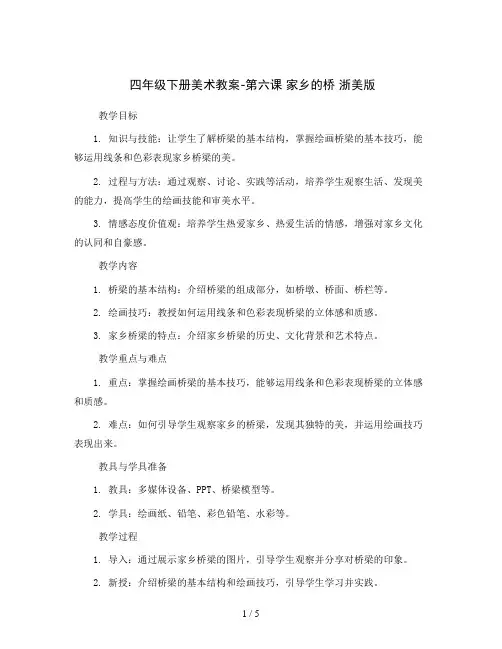 四年级下册美术教案-第六课 家乡的桥 浙美版

教学目标

1. 知识与技能：让学生了解桥梁的基本结构，掌握绘画桥梁的基本技巧，能够运用线条和色彩表现家乡桥梁的美。

2. 过程与方法：通过观察、讨论、实践等活动，培养学生观察生活、发现美的能力，提高学生的绘画技能和审美水平。

3. 情感态度价值观：培养学生热爱家乡、热爱生活的情感，增强对家乡文化的认同和自豪感。

教学内容

1. 桥梁的基本结构：介绍桥梁的组成部分，如桥墩、桥面、桥栏等。

2. 绘画技巧：教授如何运用线条和色彩表现桥梁的立体感和质感。

3. 家乡桥梁的特点：介绍家乡桥梁的历史、文化背景和艺术特点。

教学重点与难点

1. 重点：掌握绘画桥梁的基本技巧，能够运用线条和色彩表现桥梁的立体感和质感。

2. 难点：如何引导学生观察家乡的桥梁，发现其独特的美，并运用绘画技巧表现出来。

教具与学具准备

1. 教具：多媒体设备、PPT、桥梁模型等。

2. 学具：绘画纸、铅笔、彩色铅笔、水彩等。

教学过程

1. 导入：通过展示家乡桥梁的图片，引导学生观察并分享对桥梁的印象。

2. 新授：介绍桥梁的基本结构和绘画技巧，引导学生学习并实践。

1 / 5